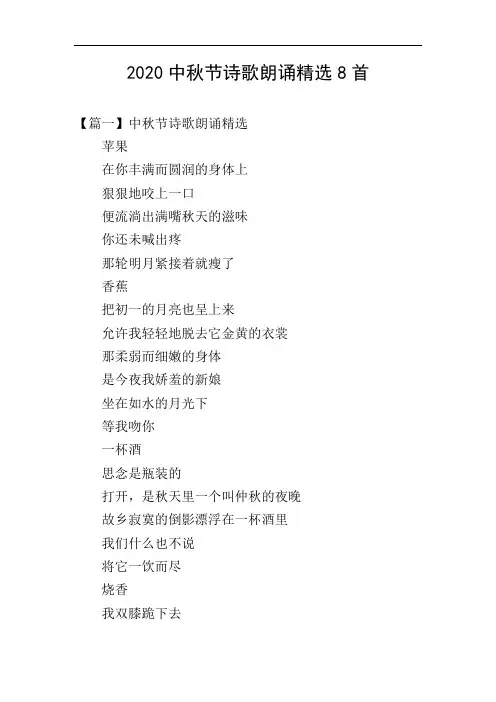 2020 中秋节诗歌朗诵精选 8 首

【篇一】中秋节诗歌朗诵精选

苹果

在你丰满而圆润的身体上

狠狠地咬上一口

便流淌出满嘴秋天的滋味

你还未喊出疼

那轮明月紧接着就瘦了

香蕉

把初一的月亮也呈上来

允许我轻轻地脱去它金黄的衣裳

那柔弱而细嫩的身体

是今夜我娇羞的新娘

坐在如水的月光下

等我吻你

一杯酒

思念是瓶装的

打开，是秋天里一个叫仲秋的夜晚

故乡寂寞的倒影漂浮在一杯酒里

我们什么也不说

将它一饮而尽

烧香

我双膝跪下去